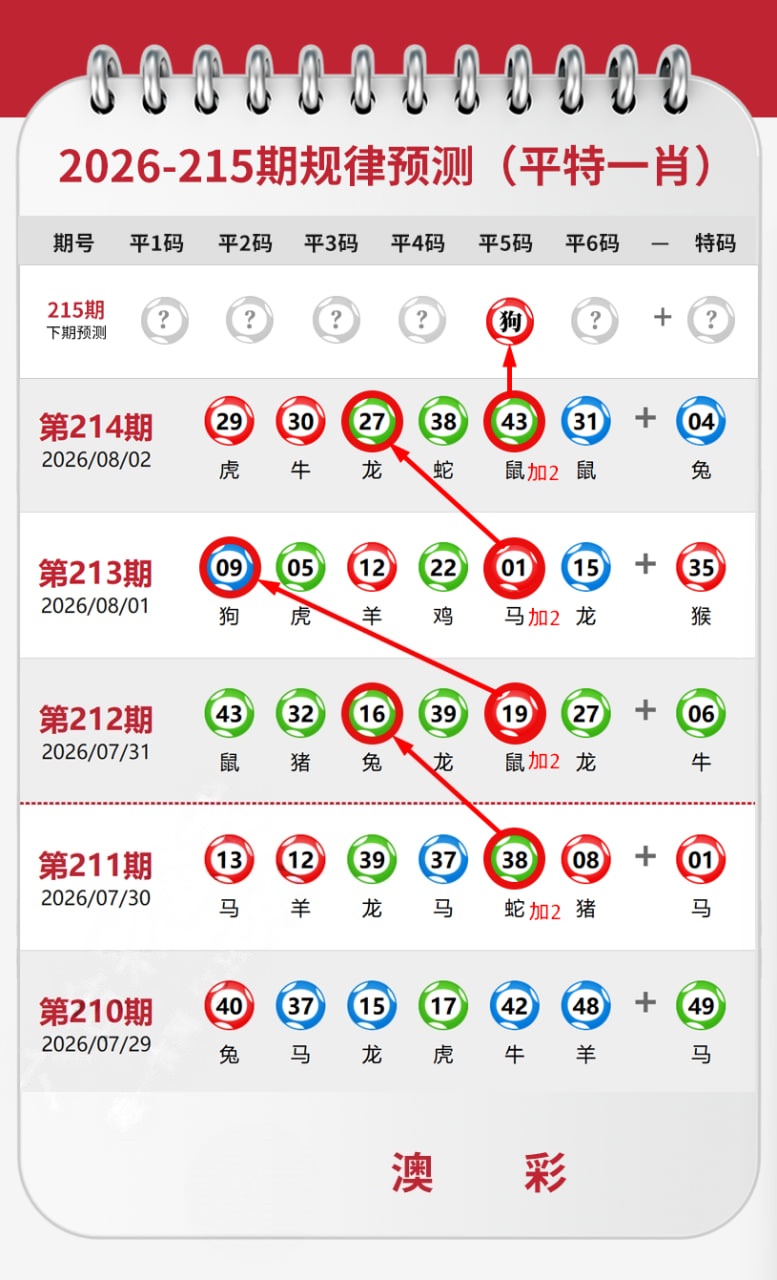 2026-215期规律预测（平特一肖）

| 期号 | 平1码 | 平2码 | 平3码 | 平4码 | 平5码 | 平6码 | — | 特码 |
|---|---|---|---|---|---|---|---|---|
| 215期 下期预测 | ? | ? | ? | ? | 狗 | ? | + | ? |
| 第214期 2026/08/02 | 29 虎 | 30 牛 | 27 龙 | 38 蛇 | 43 鼠 加2 | 31 鼠 | + | 04 兔 |
| 第213期 2026/08/01 | 09 狗 | 05 虎 | 12 羊 | 22 鸡 | 01 马 加2 | 15 龙 | + | 35 猴 |
| 第212期 2026/07/31 | 43 鼠 | 32 猪 | 16 兔 | 39 龙 | 19 鼠 加2 | 27 龙 | + | 06 牛 |
| 第211期 2026/07/30 | 13 马 | 12 羊 | 39 龙 | 37 马 | 38 蛇 加2 | 08 猪 | + | 01 马 |
| 第210期 2026/07/29 | 40 兔 | 37 马 | 15 龙 | 17 虎 | 42 牛 | 48 羊 | + | 49 马 |

澳 彩